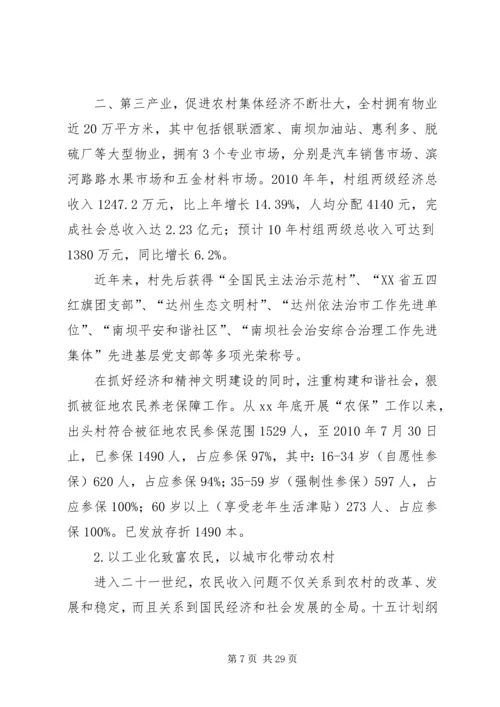 二、第三产业，促进农村集体经济不断壮大，全村拥有物业近20万平方米，其中包括银联酒家、南坝加油站、惠利多、脱硫厂等大型物业，拥有3个专业市场，分别是汽车销售市场、滨河路路水果市场和五金材料市场。2010年年，村组两级经济总收入1247.2万元，比上年增长14.39%，人均分配4140元，完成社会总收入达2.23亿元；预计10年村组两级总收入可达到1380万元，同比增长6.2%。

近年来，村先后获得“全国民主法治示范村”、“XX省五四红旗团支部”、“达州生态文明村”、“达州依法治市工作先进单位”、“南坝平安和谐社区”、“南坝社会治安综合治理工作先进集体”先进基层党支部等多项光荣称号。

在抓好经济和精神文明建设的同时，注重构建和谐社会，狠抓被征地农民养老保障工作。从xx年底开展“农保”工作以来，出头村符合被征地农民参保范围1529人，至2010年7月30日止，已参保1490人，占应参保97%，其中：16-34岁（自愿性参保）620人，占应参保94%；35-59岁（强制性参保）597人，占应参保100%；60岁以上（享受老年生活津贴）273人、占应参保100%。已发放存折1490本。

2.以工业化致富农民，以城市化带动农村

进入二十一世纪，农民收入问题不仅关系到农村的改革、发展和稳定，而且关系到国民经济和社会发展的全局。十五计划纲

第7页 共29页